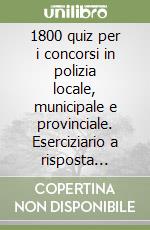 unilibro

1800 quiz per i concorsi in polizia locale, municipale e provinciale. Eserciziario a risposta...

COPERTINA NON DISPONIBILE